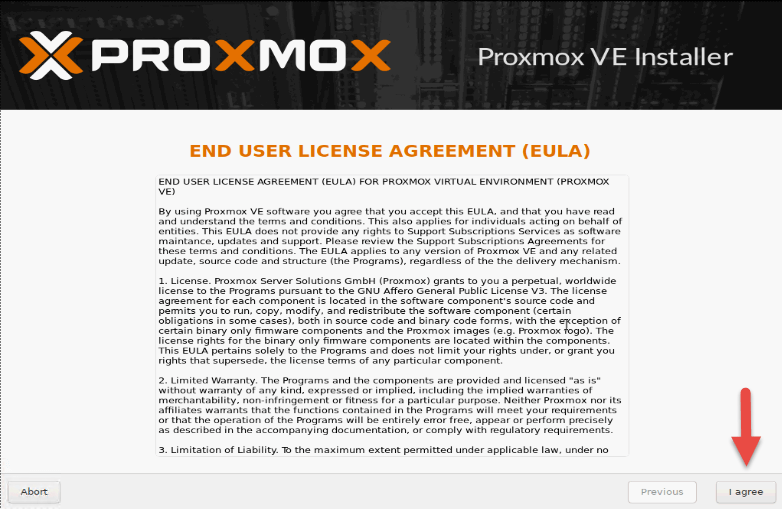 PROXMOX

Proxmox VE Installer

END USER LICENSE AGREEMENT (EULA)

END USER LICENSE AGREEMENT (EULA) FOR PROXMOX VIRTUAL ENVIRONMENT (PROXMOX VE)

By using Proxmox VE software you agree that you accept this EULA, and that you have read and understand the terms and conditions. This also applies for individuals acting on behalf of entities. This EULA does not provide any rights to Support Subscriptions Services as software maintance, updates and support. Please review the Support Subscriptions Agreements for these terms and conditions. The EULA applies to any version of Proxmox VE and any related update, source code and structure (the Programs), regardless of the the delivery mechanism.

1. License. Proxmox Server Solutions GmbH (Proxmox) grants to you a perpetual, worldwide license to the Programs pursuant to the GNU Affero General Public License V3. The license agreement for each component is located in the software component's source code and permits you to run, copy, modify, and redistribute the software component (certain obligations in some cases), both in source code and binary code forms, with the exception of certain binary only firmware components and the Proxmox images (e.g. Proxmox logo). The license rights for the binary only firmware components are located within the components. This EULA pertains solely to the Programs and does not limit your rights under, or grant you rights that supersede, the license terms of any particular component.

2. Limited Warranty. The Programs and the components are provided and licensed "as is" without warranty of any kind, expressed or implied, including the implied warranties of merchantability, non-infringement or fitness for a particular purpose. Neither Proxmox nor its affiliates warrants that the functions contained in the Programs will meet your requirements or that the operation of the Programs will be entirely error free, appear or perform precisely as described in the accompanying documentation, or comply with regulatory requirements.

3. Limitation of Liability. To the maximum extent permitted under applicable law, under no

Abort

Previous

I agree